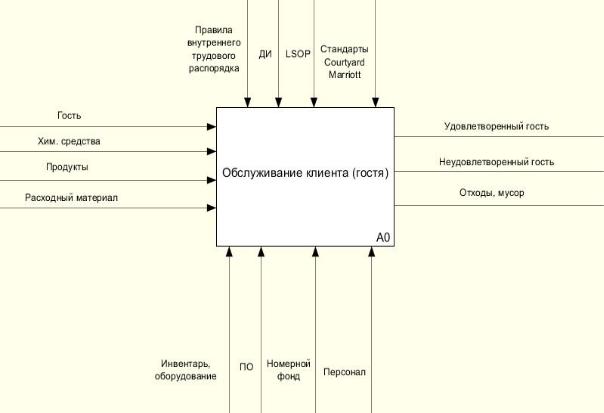 Правила внутреннего трудового распорядка

ДИ

LSOP

Стандарты Courtyard Marriott

Гость

Хим. средства

Продукты

Расходный материал

Обслуживание клиента (гостя)

A0

Удовлетворенный гость

Неудовлетворенный гость

Отходы, мусор

Инвентарь, оборудование

ПО

Номерной фонд

Персонал